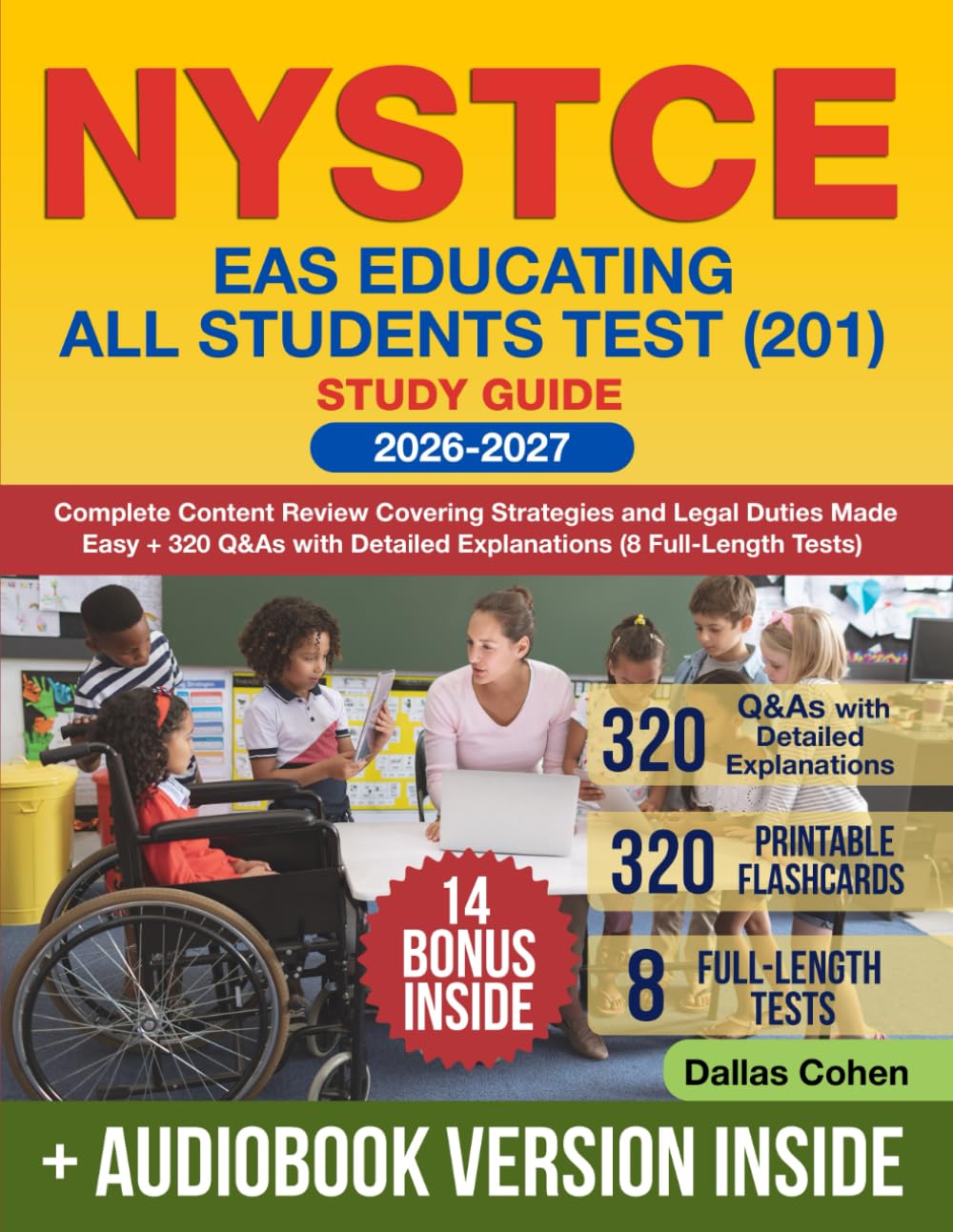 NYSTCE

EAS EDUCATING ALL STUDENTS TEST (201)

STUDY GUIDE

2026-2027

Complete Content Review Covering Strategies and Legal Duties Made Easy + 320 Q&As with Detailed Explanations (8 Full-Length Tests)

320 Q&As with Detailed Explanations

320 PRINTABLE FLASHCARDS

8 FULL-LENGTH TESTS

14 BONUS INSIDE

Dallas Cohen

+ AUDIOBOOK VERSION INSIDE